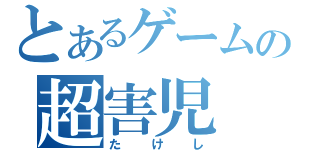 とあるゲームの
超害児
たけし